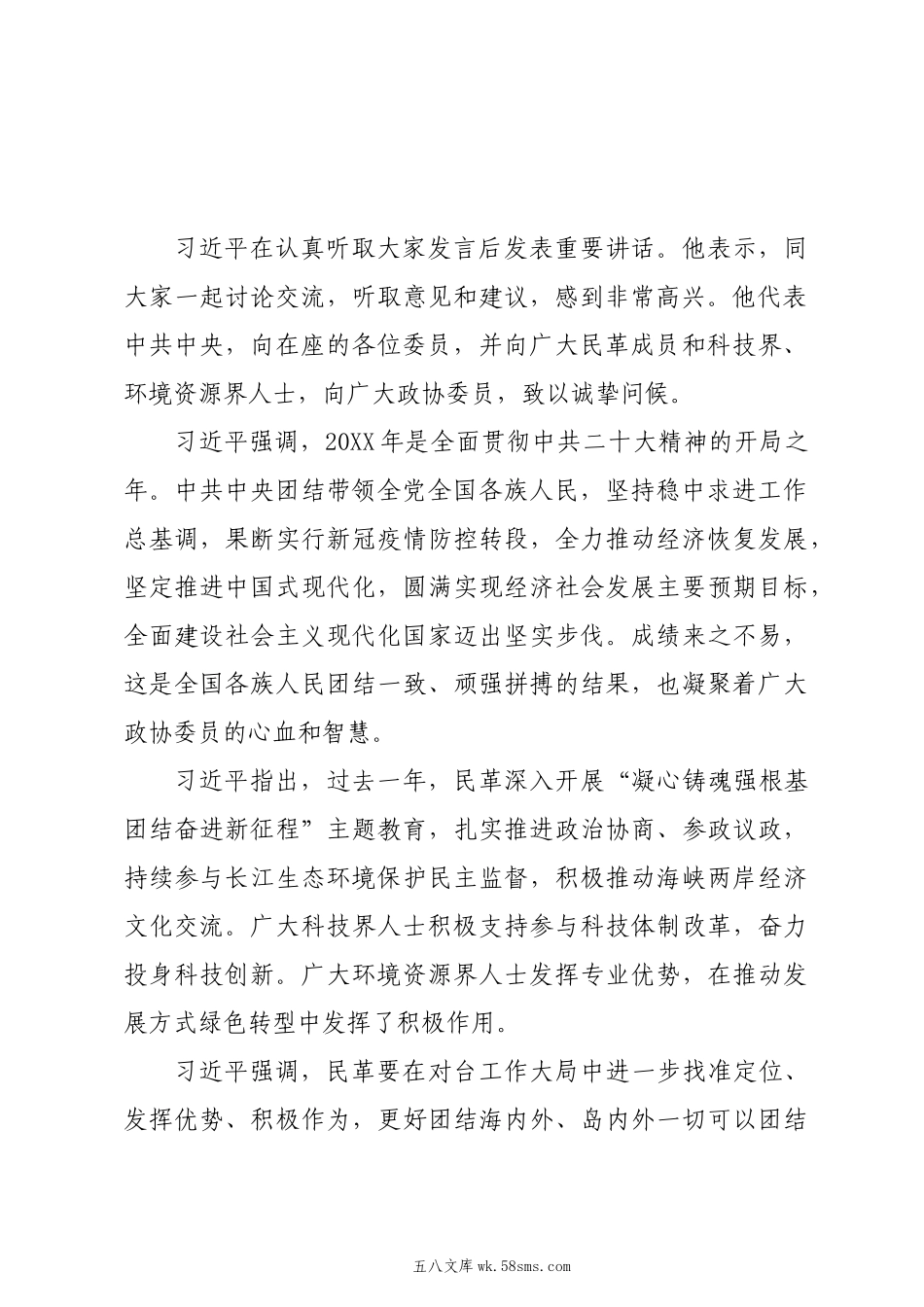 习近平在认真听取大家发言后发表重要讲话。他表示，同大家一起讨论交流，听取意见和建议，感到非常高兴。他代表中共中央，向在座的各位委员，并向广大民革成员和科技界、环境资源界人士，向广大政协委员，致以诚挚问候。

习近平强调，20XX年是全面贯彻中共二十大精神的开局之年。中共中央团结带领全党全国各族人民，坚持稳中求进工作总基调，果断实行新冠疫情防控转段，全力推动经济恢复发展，坚定推进中国式现代化，圆满实现经济社会发展主要预期目标，全面建设社会主义现代化国家迈出坚实步伐。成绩来之不易，这是全国各族人民团结一致、顽强拼搏的结果，也凝聚着广大政协委员的心血和智慧。

习近平指出，过去一年，民革深入开展“凝心铸魂强根基团结奋进新征程”主题教育，扎实推进政治协商、参政议政，持续参与长江生态环境保护民主监督，积极推动海峡两岸经济文化交流。广大科技界人士积极支持参与科技体制改革，奋力投身科技创新。广大环境资源界人士发挥专业优势，在推动发展方式绿色转型中发挥了积极作用。

习近平强调，民革要在对台工作大局中进一步找准定位、发挥优势、积极作为，更好团结海内外、岛内外一切可以团结

五八文库 wk.58sms.com